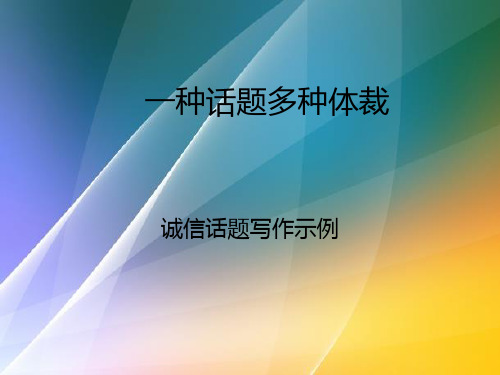 一种话题多种体裁

诚信话题写作示例